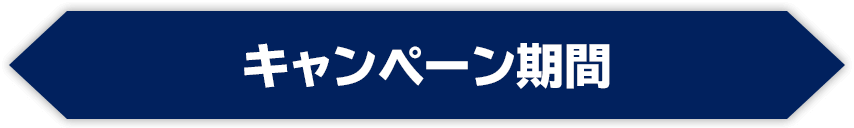 キャンペーン期間